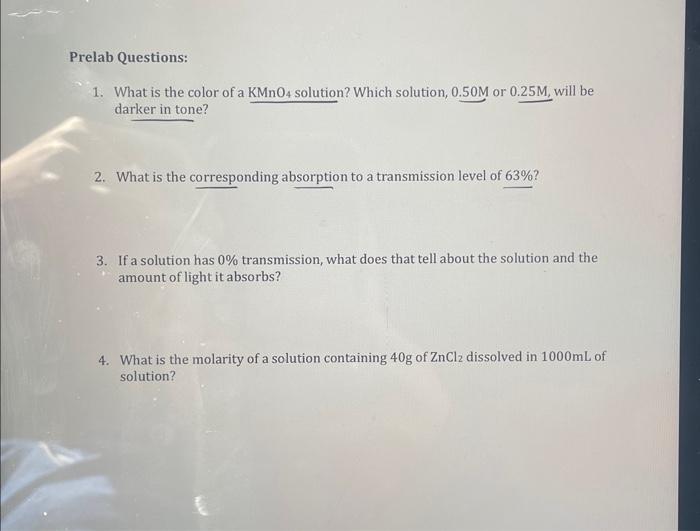 Prelab Questions:

1. What is the color of a $KMnO_4$ solution? Which solution, 0.50M or 0.25M, will be darker in tone?

2. What is the corresponding absorption to a transmission level of 63%?

3. If a solution has 0% transmission, what does that tell about the solution and the amount of light it absorbs?

4. What is the molarity of a solution containing 40g of $ZnCl_2$ dissolved in 1000mL of solution?